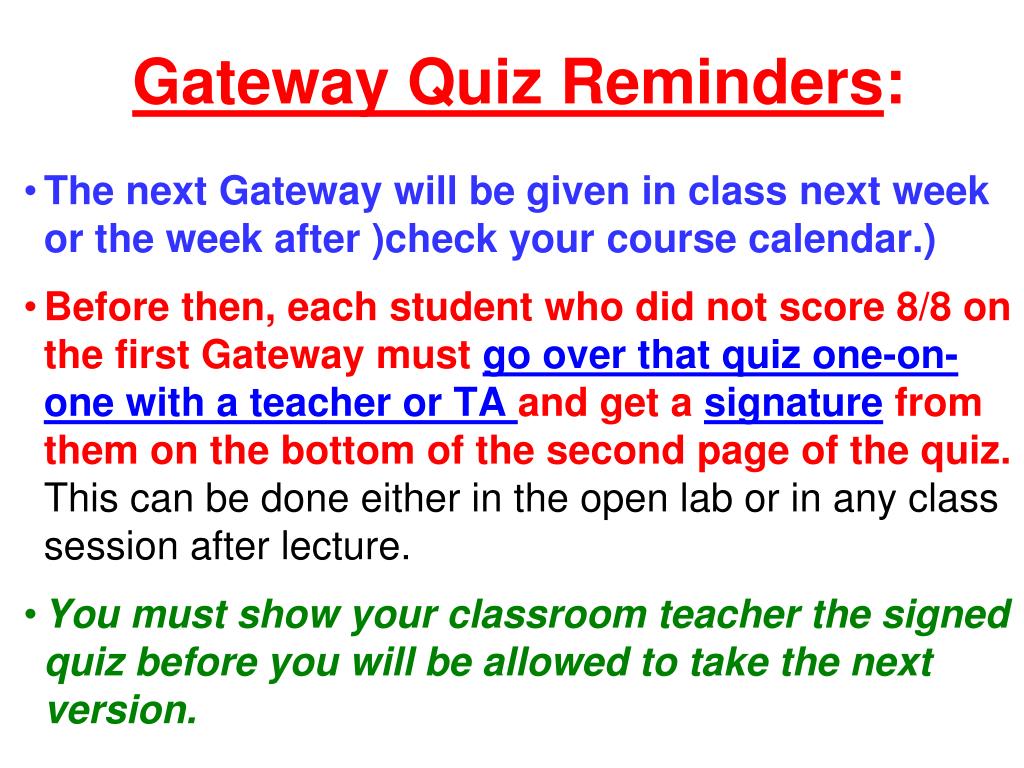 Gateway Quiz Reminders:

• The next Gateway will be given in class next week or the week after )check your course calendar.)

• Before then, each student who did not score 8/8 on the first Gateway must go over that quiz one-on-one with a teacher or TA and get a signature from them on the bottom of the second page of the quiz. This can be done either in the open lab or in any class session after lecture.

• You must show your classroom teacher the signed quiz before you will be allowed to take the next version.